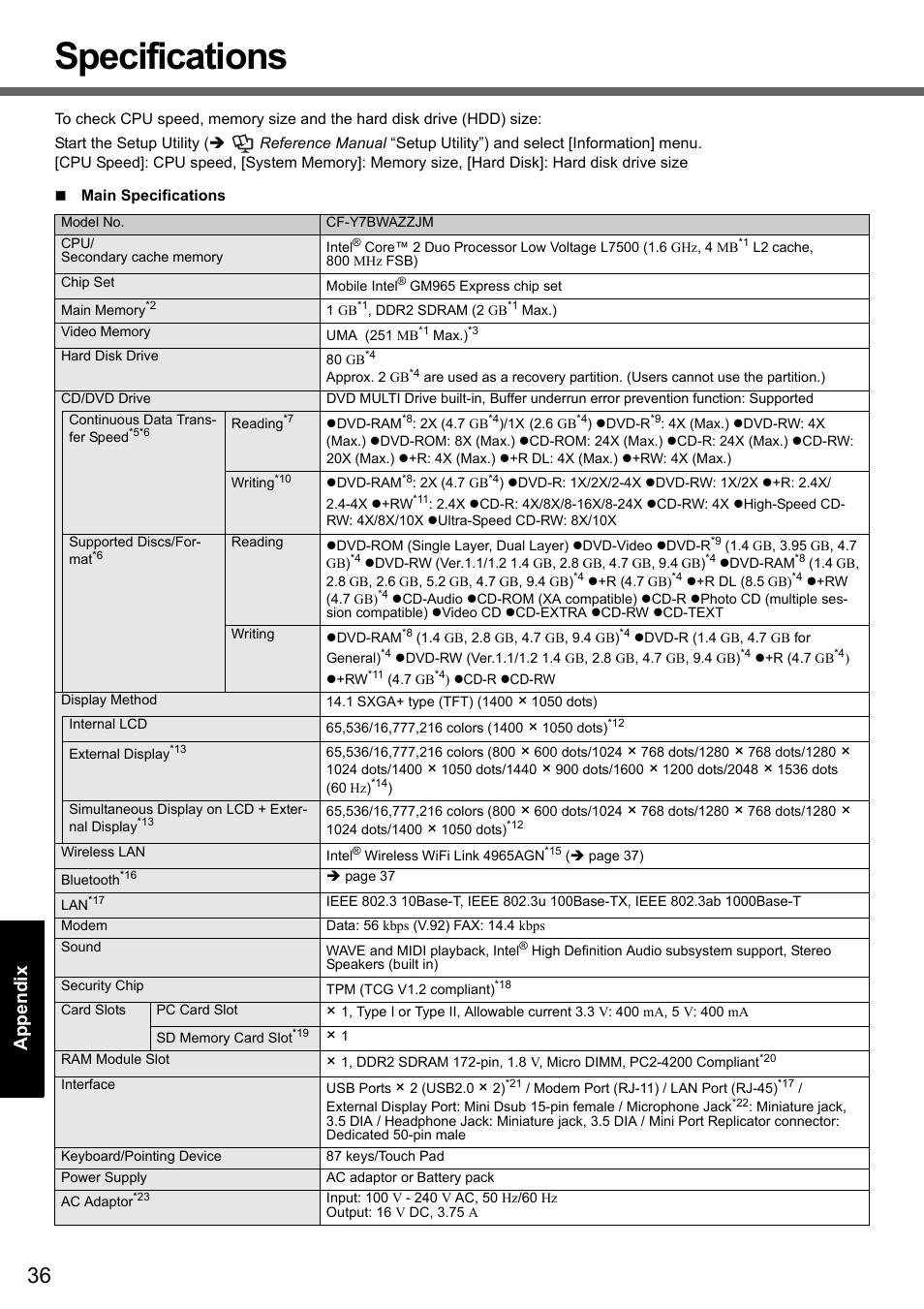 Specifications

To check CPU speed, memory size and the hard disk drive (HDD) size:
Start the Setup Utility (➔ Reference Manual "Setup Utility") and select [Information] menu.
[CPU Speed]: CPU speed, [System Memory]: Memory size, [Hard Disk]: Hard disk drive size

■ Main Specifications

| Model No. | | | CF-Y7BWAZZJM |
|---|---|---|---|
| CPU/ Secondary cache memory | | | Intel® Core™ 2 Duo Processor Low Voltage L7500 (1.6 GHz, 4 MB$^{*1}$ L2 cache, 800 MHz FSB) |
| Chip Set | | | Mobile Intel® GM965 Express chip set |
| Main Memory$^{*2}$ | | | 1 GB$^{*1}$, DDR2 SDRAM (2 GB$^{*1}$ Max.) |
| Video Memory | | | UMA (251 MB$^{*1}$ Max.)$^{*3}$ |
| Hard Disk Drive | | | 80 GB$^{*4}$ Approx. 2 GB$^{*4}$ are used as a recovery partition. (Users cannot use the partition.) |
| CD/DVD Drive | | | DVD MULTI Drive built-in, Buffer underrun error prevention function: Supported |
| | Continuous Data Transfer Speed$^{*5*6}$ | Reading$^{*7}$ | ●DVD-RAM$^{*8}$: 2X (4.7 GB$^{*4}$)/1X (2.6 GB$^{*4}$) ●DVD-R$^{*9}$: 4X (Max.) ●DVD-RW: 4X (Max.) ●DVD-ROM: 8X (Max.) ●CD-ROM: 24X (Max.) ●CD-R: 24X (Max.) ●CD-RW: 20X (Max.) ●+R: 4X (Max.) ●+R DL: 4X (Max.) ●+RW: 4X (Max.) |
| | | Writing$^{*10}$ | ●DVD-RAM$^{*8}$: 2X (4.7 GB$^{*4}$) ●DVD-R: 1X/2X/2-4X ●DVD-RW: 1X/2X ●+R: 2.4X/2.4-4X ●+RW$^{*11}$: 2.4X ●CD-R: 4X/8X/8-16X/8-24X ●CD-RW: 4X ●High-Speed CD-RW: 4X/8X/10X ●Ultra-Speed CD-RW: 8X/10X |
| | Supported Discs/Format$^{*6}$ | Reading | ●DVD-ROM (Single Layer, Dual Layer) ●DVD-Video ●DVD-R$^{*9}$ (1.4 GB, 3.95 GB, 4.7 GB)$^{*4}$ ●DVD-RW (Ver.1.1/1.2 1.4 GB, 2.8 GB, 4.7 GB, 9.4 GB)$^{*4}$ ●DVD-RAM$^{*8}$ (1.4 GB, 2.8 GB, 2.6 GB, 5.2 GB, 4.7 GB, 9.4 GB)$^{*4}$ ●+R (4.7 GB)$^{*4}$ ●+R DL (8.5 GB)$^{*4}$ ●+RW (4.7 GB)$^{*4}$ ●CD-Audio ●CD-ROM (XA compatible) ●CD-R ●Photo CD (multiple session compatible) ●Video CD ●CD-EXTRA ●CD-RW ●CD-TEXT |
| | | Writing | ●DVD-RAM$^{*8}$ (1.4 GB, 2.8 GB, 4.7 GB, 9.4 GB)$^{*4}$ ●DVD-R (1.4 GB, 4.7 GB for General)$^{*4}$ ●DVD-RW (Ver.1.1/1.2 1.4 GB, 2.8 GB, 4.7 GB, 9.4 GB)$^{*4}$ ●+R (4.7 GB$^{*4}$) ●+RW$^{*11}$ (4.7 GB$^{*4}$) ●CD-R ●CD-RW |
| Display Method | | | 14.1 SXGA+ type (TFT) (1400 × 1050 dots) |
| | Internal LCD | | 65,536/16,777,216 colors (1400 × 1050 dots)$^{*12}$ |
| | External Display$^{*13}$ | | 65,536/16,777,216 colors (800 × 600 dots/1024 × 768 dots/1280 × 768 dots/1280 × 1024 dots/1400 × 1050 dots/1440 × 900 dots/1600 × 1200 dots/2048 × 1536 dots (60 Hz)$^{*14}$) |
| | Simultaneous Display on LCD + External Display$^{*13}$ | | 65,536/16,777,216 colors (800 × 600 dots/1024 × 768 dots/1280 × 768 dots/1280 × 1024 dots/1400 × 1050 dots)$^{*12}$ |
| Wireless LAN | | | Intel® Wireless WiFi Link 4965AGN$^{*15}$ (➔ page 37) |
| Bluetooth$^{*16}$ | | | ➔ page 37 |
| LAN$^{*17}$ | | | IEEE 802.3 10Base-T, IEEE 802.3u 100Base-TX, IEEE 802.3ab 1000Base-T |
| Modem | | | Data: 56 kbps (V.92) FAX: 14.4 kbps |
| Sound | | | WAVE and MIDI playback, Intel® High Definition Audio subsystem support, Stereo Speakers (built in) |
| Security Chip | | | TPM (TCG V1.2 compliant)$^{*18}$ |
| Card Slots | PC Card Slot | | × 1, Type I or Type II, Allowable current 3.3 V: 400 mA, 5 V: 400 mA |
| | SD Memory Card Slot$^{*19}$ | | × 1 |
| RAM Module Slot | | | × 1, DDR2 SDRAM 172-pin, 1.8 V, Micro DIMM, PC2-4200 Compliant$^{*20}$ |
| Interface | | | USB Ports × 2 (USB2.0 × 2)$^{*21}$ / Modem Port (RJ-11) / LAN Port (RJ-45)$^{*17}$ / External Display Port: Mini Dsub 15-pin female / Microphone Jack$^{*22}$: Miniature jack, 3.5 DIA / Headphone Jack: Miniature jack, 3.5 DIA / Mini Port Replicator connector: Dedicated 50-pin male |
| Keyboard/Pointing Device | | | 87 keys/Touch Pad |
| Power Supply | | | AC adaptor or Battery pack |
| AC Adaptor$^{*23}$ | | | Input: 100 V - 240 V AC, 50 Hz/60 Hz Output: 16 V DC, 3.75 A |

Appendix

36